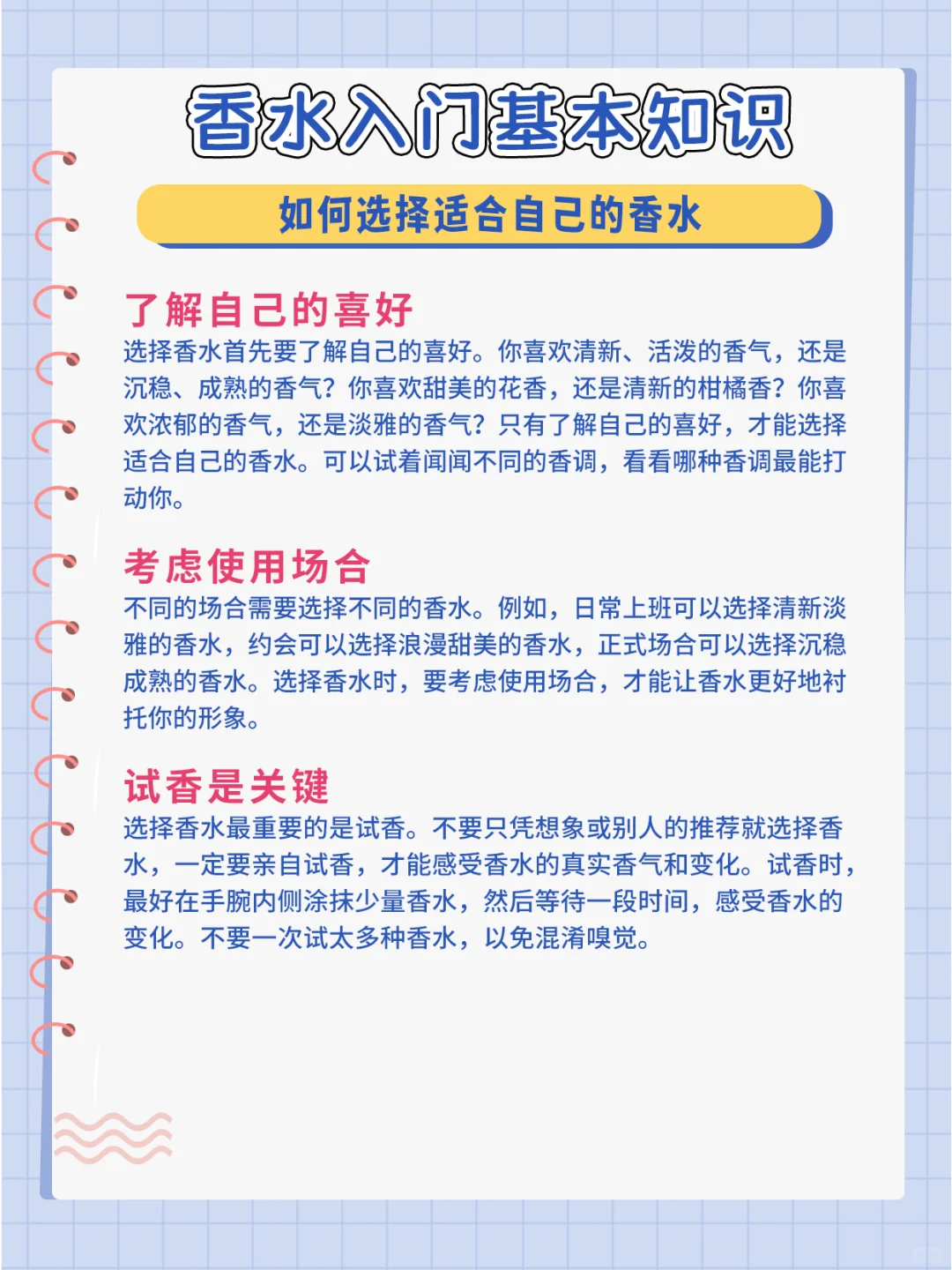 香水入门基本知识

如何选择适合自己的香水

了解自己的喜好

选择香水首先要了解自己的喜好。你喜欢清新、活泼的香气，还是沉稳、成熟的香气？你喜欢甜美的花香，还是清新的柑橘香？你喜欢浓郁的香气，还是淡雅的香气？只有了解自己的喜好，才能选择适合自己的香水。可以试着闻闻不同的香调，看看哪种香调最能打动你。

考虑使用场合

不同的场合需要选择不同的香水。例如，日常上班可以选择清新淡雅的香水，约会可以选择浪漫甜美的香水，正式场合可以选择沉稳成熟的香水。选择香水时，要考虑使用场合，才能让香水更好地衬托你的形象。

试香是关键

选择香水最重要的是试香。不要只凭想象或别人的推荐就选择香水，一定要亲自试香，才能感受香水的真实香气和变化。试香时，最好在手腕内侧涂抹少量香水，然后等待一段时间，感受香水的变化。不要一次试太多种香水，以免混淆嗅觉。